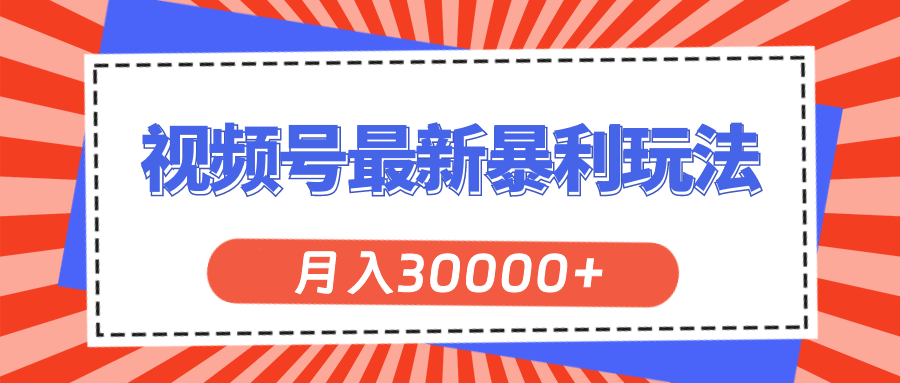 视频号最新暴利玩法

月入30000+